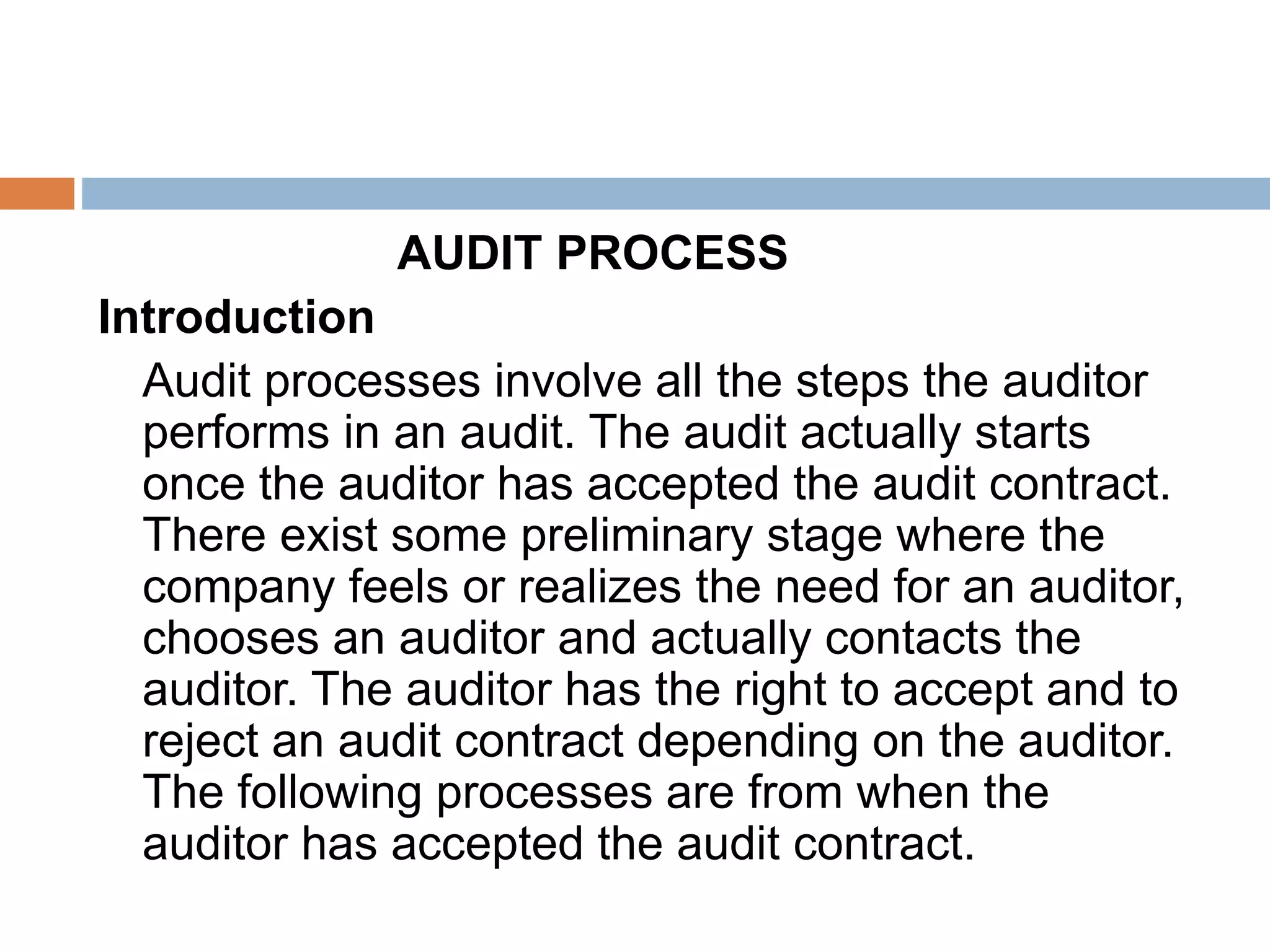 AUDIT PROCESS

Introduction

Audit processes involve all the steps the auditor performs in an audit. The audit actually starts once the auditor has accepted the audit contract. There exist some preliminary stage where the company feels or realizes the need for an auditor, chooses an auditor and actually contacts the auditor. The auditor has the right to accept and to reject an audit contract depending on the auditor. The following processes are from when the auditor has accepted the audit contract.